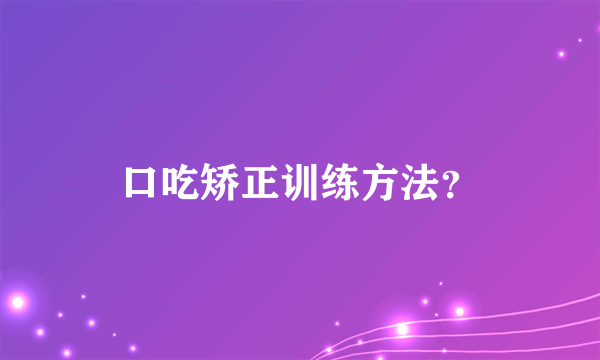 口吃矫正训练方法?